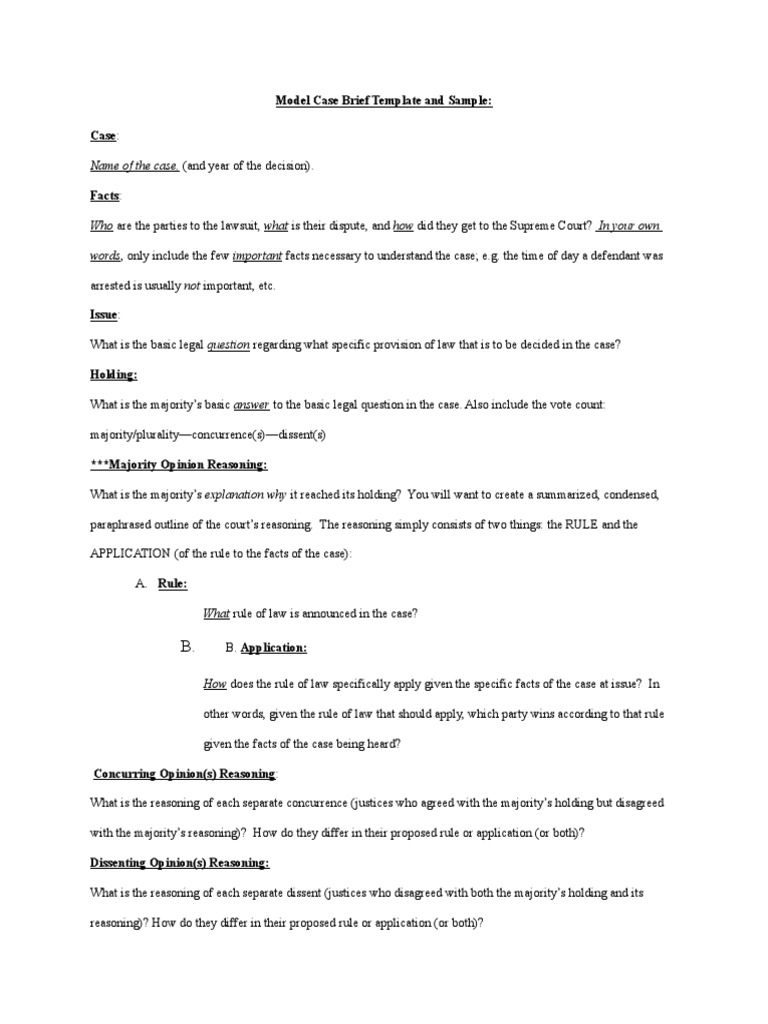 Model Case Brief Template and Sample:

Case:

Name of the case. (and year of the decision).

Facts:

Who are the parties to the lawsuit, what is their dispute, and how did they get to the Supreme Court? In your own words, only include the few important facts necessary to understand the case; e.g. the time of day a defendant was arrested is usually not important, etc.

Issue:

What is the basic legal question regarding what specific provision of law that is to be decided in the case?

Holding:

What is the majority's basic answer to the basic legal question in the case. Also include the vote count: majority/plurality—concurrence(s)—dissent(s)

***Majority Opinion Reasoning:

What is the majority's explanation why it reached its holding? You will want to create a summarized, condensed, paraphrased outline of the court's reasoning. The reasoning simply consists of two things: the RULE and the APPLICATION (of the rule to the facts of the case):

A. Rule:

What rule of law is announced in the case?

B. B. Application:

How does the rule of law specifically apply given the specific facts of the case at issue? In other words, given the rule of law that should apply, which party wins according to that rule given the facts of the case being heard?

Concurring Opinion(s) Reasoning:

What is the reasoning of each separate concurrence (justices who agreed with the majority's holding but disagreed with the majority's reasoning)? How do they differ in their proposed rule or application (or both)?

Dissenting Opinion(s) Reasoning:

What is the reasoning of each separate dissent (justices who disagreed with both the majority's holding and its reasoning)? How do they differ in their proposed rule or application (or both)?